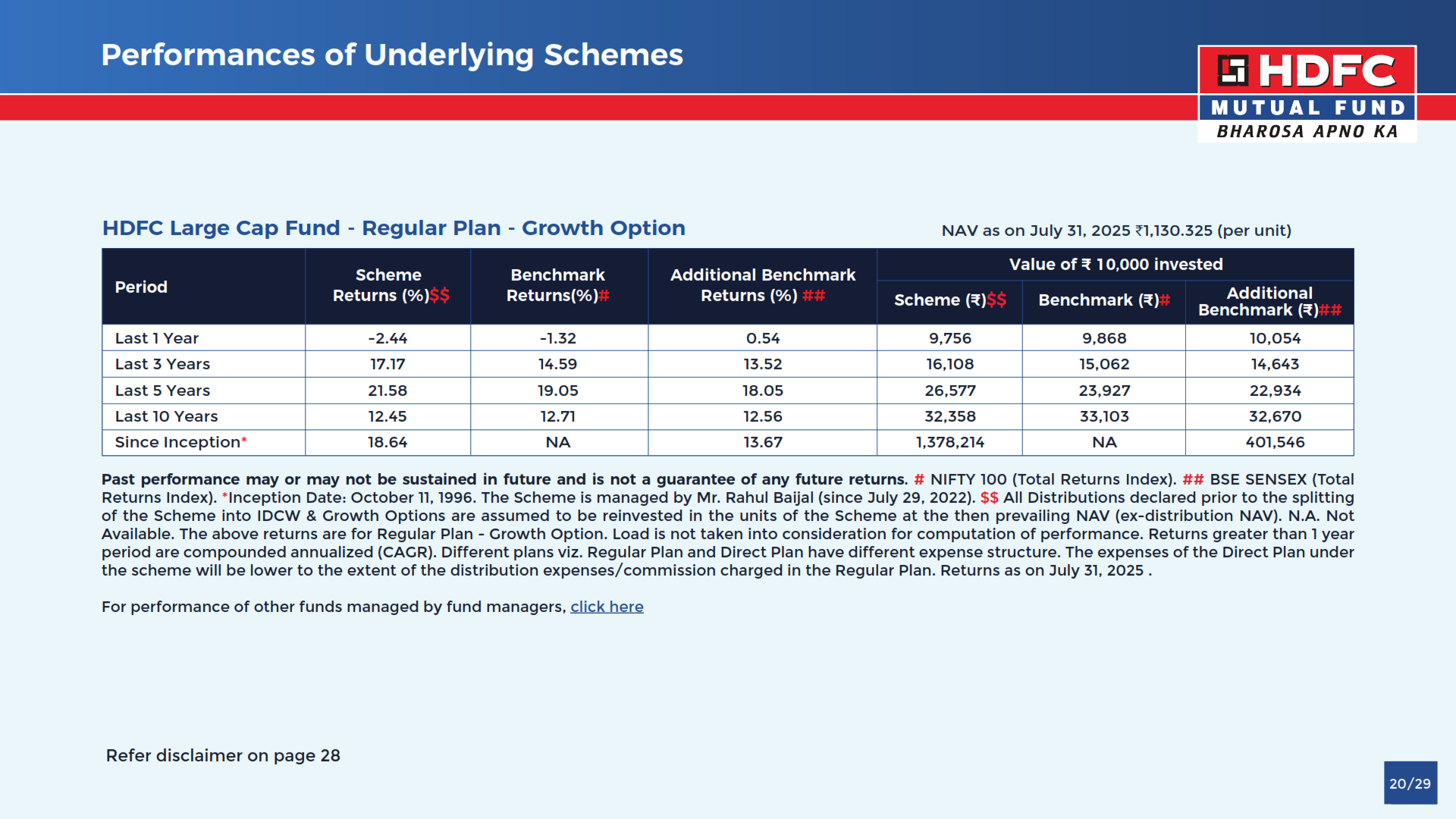 Performances of Underlying Schemes

HDFC MUTUAL FUND BHAROSA APNO KA

HDFC Large Cap Fund - Regular Plan - Growth Option

NAV as on July 31, 2025 ₹1,130.325 (per unit)

| Period | Scheme Returns (%)$$ | Benchmark Returns(%)# | Additional Benchmark Returns (%) ## | Value of ₹ 10,000 invested: Scheme (₹)$$ | Value of ₹ 10,000 invested: Benchmark (₹)# | Value of ₹ 10,000 invested: Additional Benchmark (₹)## |
|---|---|---|---|---|---|---|
| Last 1 Year | -2.44 | -1.32 | 0.54 | 9,756 | 9,868 | 10,054 |
| Last 3 Years | 17.17 | 14.59 | 13.52 | 16,108 | 15,062 | 14,643 |
| Last 5 Years | 21.58 | 19.05 | 18.05 | 26,577 | 23,927 | 22,934 |
| Last 10 Years | 12.45 | 12.71 | 12.56 | 32,358 | 33,103 | 32,670 |
| Since Inception* | 18.64 | NA | 13.67 | 1,378,214 | NA | 401,546 |

Past performance may or may not be sustained in future and is not a guarantee of any future returns. # NIFTY 100 (Total Returns Index). ## BSE SENSEX (Total Returns Index). *Inception Date: October 11, 1996. The Scheme is managed by Mr. Rahul Baijal (since July 29, 2022). $$ All Distributions declared prior to the splitting of the Scheme into IDCW & Growth Options are assumed to be reinvested in the units of the Scheme at the then prevailing NAV (ex-distribution NAV). N.A. Not Available. The above returns are for Regular Plan - Growth Option. Load is not taken into consideration for computation of performance. Returns greater than 1 year period are compounded annualized (CAGR). Different plans viz. Regular Plan and Direct Plan have different expense structure. The expenses of the Direct Plan under the scheme will be lower to the extent of the distribution expenses/commission charged in the Regular Plan. Returns as on July 31, 2025 .

For performance of other funds managed by fund managers, click here

Refer disclaimer on page 28

20/29